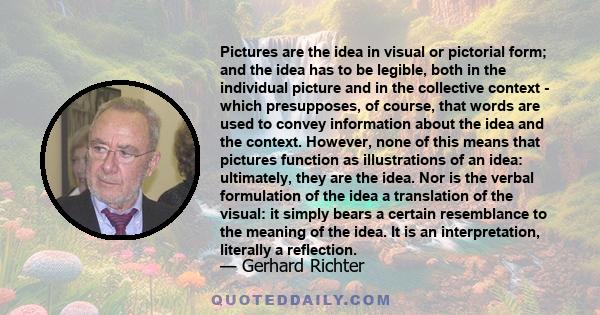 Pictures are the idea in visual or pictorial form; and the idea has to be legible, both in the individual picture and in the collective context - which presupposes, of course, that words are used to convey information about the idea and the context. However, none of this means that pictures function as illustrations of an idea: ultimately, they are the idea. Nor is the verbal formulation of the idea a translation of the visual: it simply bears a certain resemblance to the meaning of the idea. It is an interpretation, literally a reflection.

— Gerhard Richter

QUOTEDDAILY.COM